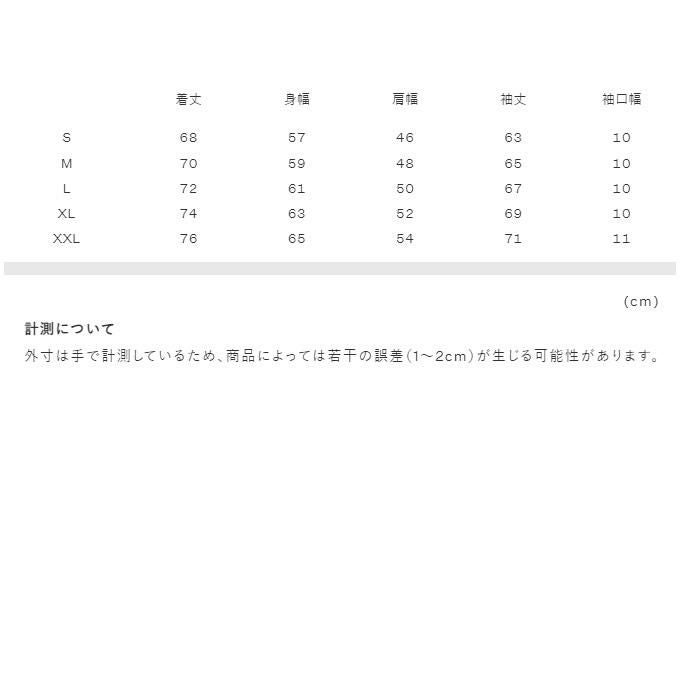 | | 着丈 | 身幅 | 肩幅 | 袖丈 | 袖口幅 |
|---|---|---|---|---|---|
| S | 68 | 57 | 46 | 63 | 10 |
| M | 70 | 59 | 48 | 65 | 10 |
| L | 72 | 61 | 50 | 67 | 10 |
| XL | 74 | 63 | 52 | 69 | 10 |
| XXL | 76 | 65 | 54 | 71 | 11 |

(cm)

計測について

外寸は手で計測しているため、商品によっては若干の誤差(1~2cm)が生じる可能性があります。